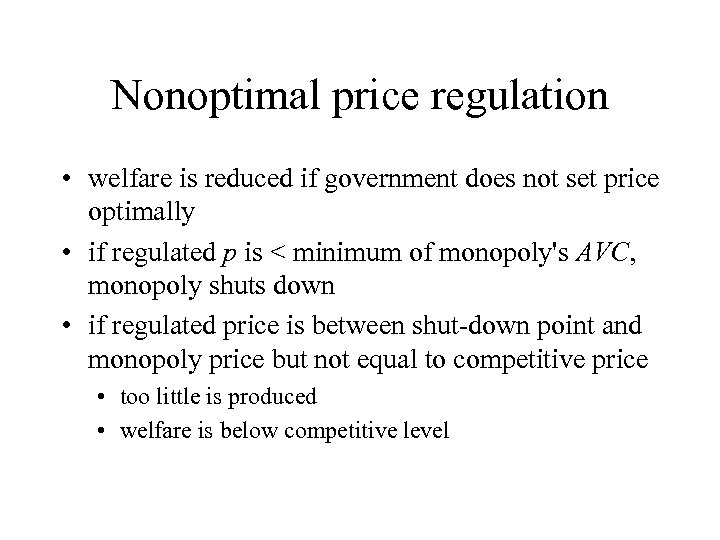 Nonoptimal price regulation

• welfare is reduced if government does not set price optimally

• if regulated $p$ is < minimum of monopoly's $AVC$, monopoly shuts down

• if regulated price is between shut-down point and monopoly price but not equal to competitive price

• too little is produced

• welfare is below competitive level